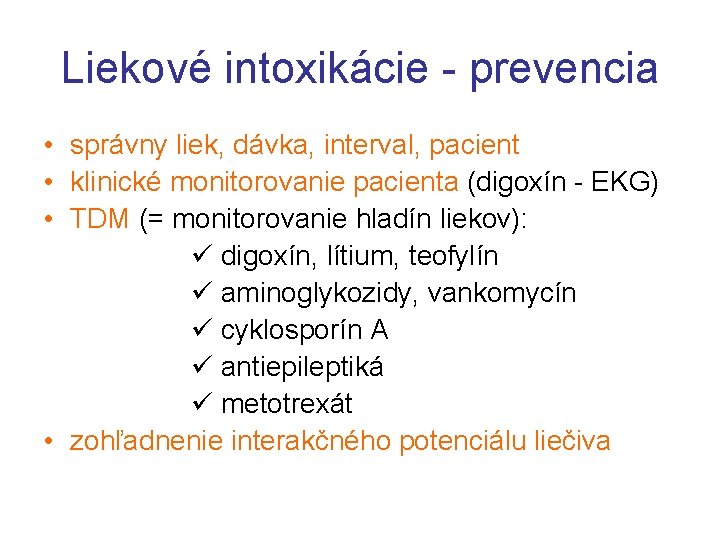 Liekové intoxikácie - prevencia

• správny liek, dávka, interval, pacient
• klinické monitorovanie pacienta (digoxín - EKG)
• TDM (= monitorovanie hladín liekov):
✓ digoxín, lítium, teofylín
✓ aminoglykozidy, vankomycín
✓ cyklosporín A
✓ antiepileptiká
✓ metotrexát
• zohľadnenie interakčného potenciálu liečiva